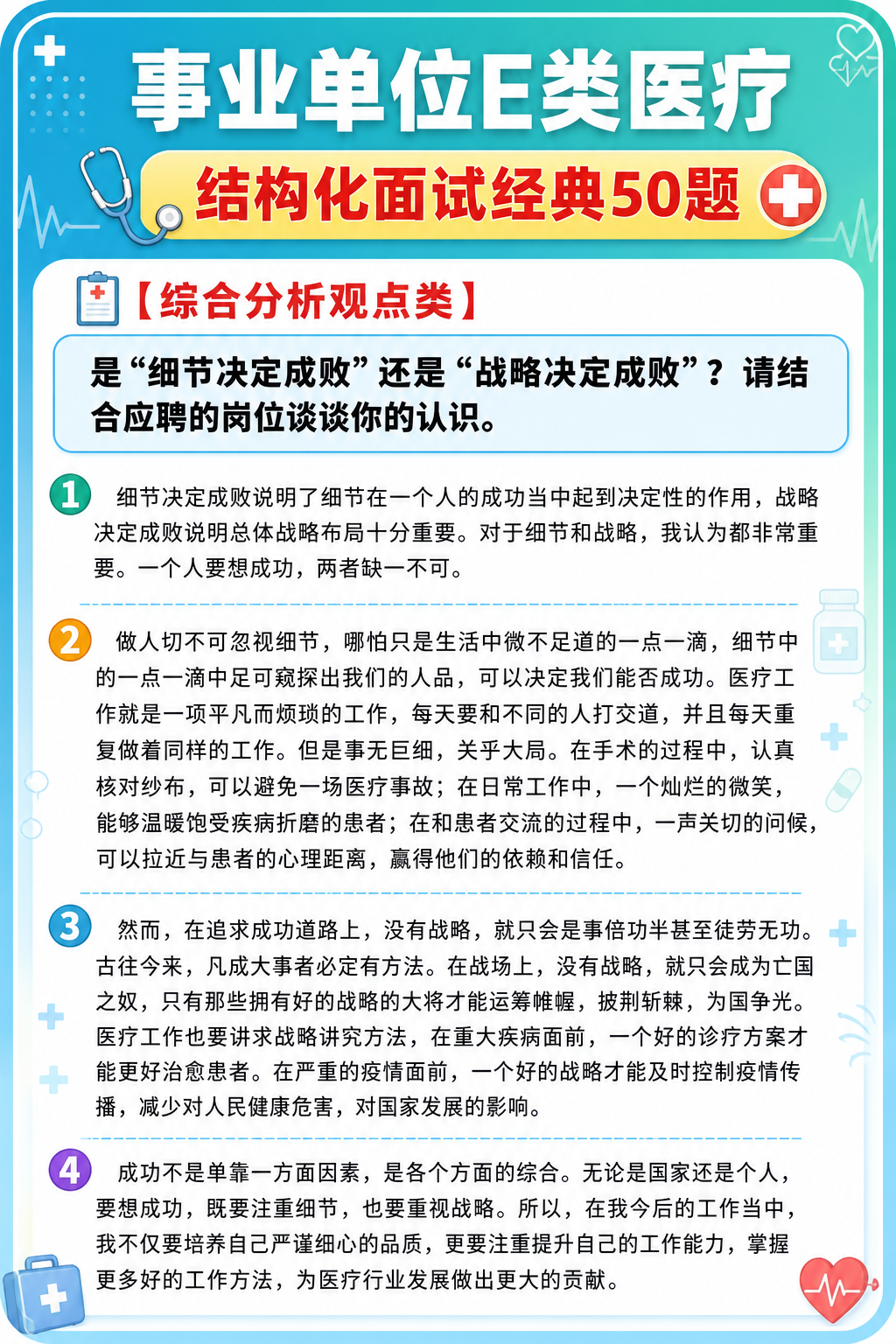 事业单位E类医疗

结构化面试经典50题

【综合分析观点类】

是“细节决定成败”还是“战略决定成败”？请结合应聘的岗位谈谈你的认识。

1 细节决定成败说明了细节在一个人的成功当中起到决定性的作用，战略决定成败说明总体战略布局十分重要。对于细节和战略，我认为都非常重要。一个人要想成功，两者缺一不可。

2 做人切不可忽视细节，哪怕只是生活中微不足道的一点一滴，细节中的一点一滴中足可窥探出我们的人品，可以决定我们能否成功。医疗工作就是一项平凡而烦琐的工作，每天要和不同的人打交道，并且每天重复做着同样的工作。但是事无巨细，关乎大局。在手术的过程中，认真核对纱布，可以避免一场医疗事故；在日常工作中，一个灿烂的微笑，能够温暖饱受疾病折磨的患者；在和患者交流的过程中，一声关切的问候，可以拉近与患者的心理距离，赢得他们的依赖和信任。

3 然而，在追求成功道路上，没有战略，就只会是事倍功半甚至徒劳无功。古往今来，凡成大事者必定有方法。在战场上，没有战略，就只会成为亡国之奴，只有那些拥有好的战略的大将才能运筹帷幄，披荆斩棘，为国争光。医疗工作也要讲求战略讲究方法，在重大疾病面前，一个好的诊疗方案才能更好治愈患者。在严重的疫情面前，一个好的战略才能及时控制疫情传播，减少对人民健康危害，对国家发展的影响。

4 成功不是单靠一方面因素，是各个方面的综合。无论是国家还是个人，要想成功，既要注重细节，也要重视战略。所以，在我今后的工作当中，我不仅要培养自己严谨细心的品质，更要注重提升自己的工作能力，掌握更多好的工作方法，为医疗行业发展做出更大的贡献。